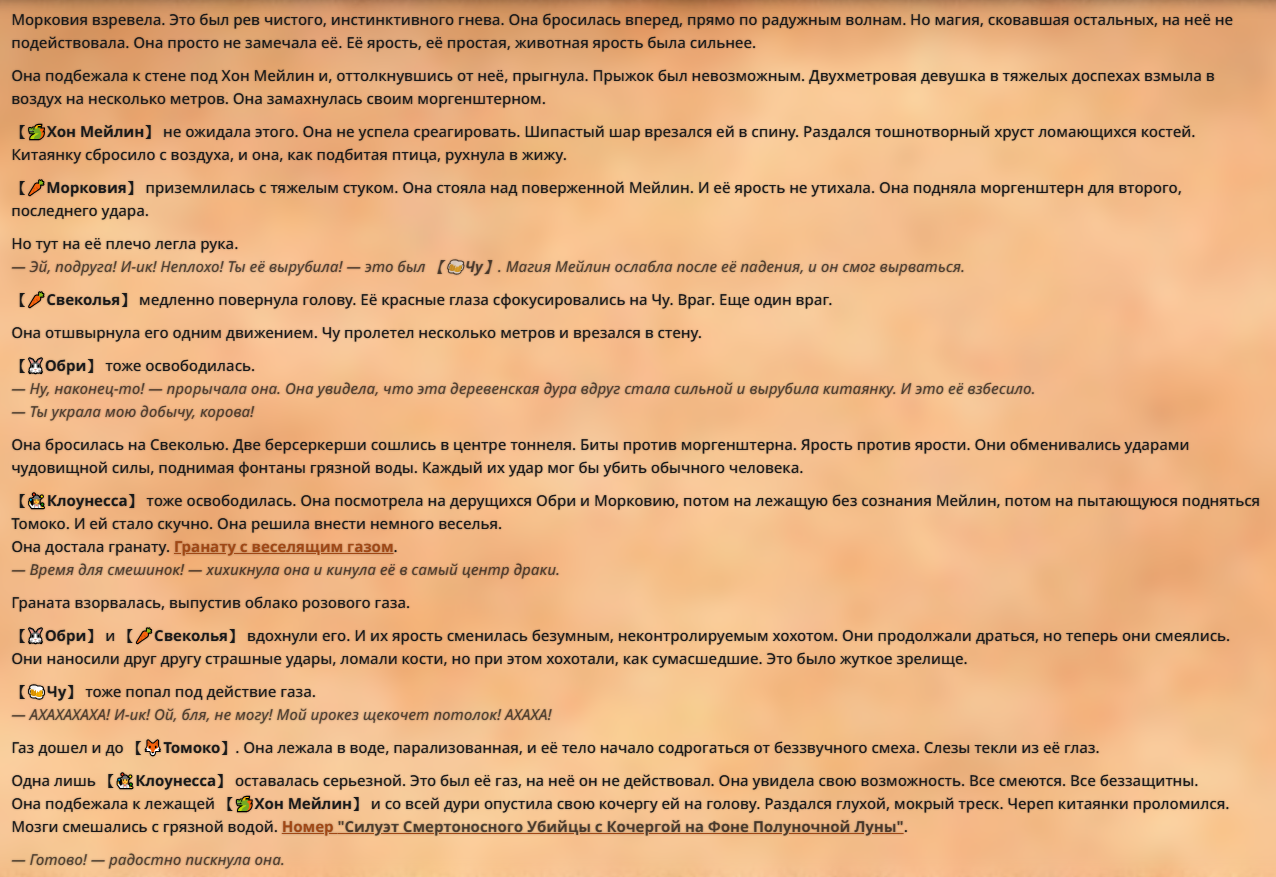 Морковия взревела. Это был рев чистого, инстинктивного гнева. Она бросилась вперед, прямо по радужным волнам. Но магия, сковавшая остальных, на неё не подействовала. Она просто не замечала её. Её ярость, её простая, животная ярость была сильнее.

Она подбежала к стене под Хон Мейлин и, оттолкнувшись от неё, прыгнула. Прыжок был невозможным. Двухметровая девушка в тяжелых доспехах взмыла в воздух на несколько метров. Она замахнулась своим моргенштерном.

【Хон Мейлин】 не ожидала этого. Она не успела среагировать. Шипастый шар врезался ей в спину. Раздался тошнотворный хруст ломающихся костей. Китаянку сбросило с воздуха, и она, как подбитая птица, рухнула в жижу.

【Морковия】 приземлилась с тяжелым стуком. Она стояла над поверженной Мейлин. И её ярость не утихала. Она подняла моргенштерн для второго, последнего удара.

Но тут на её плечо легла рука.
— Эй, подруга! И-ик! Неплохо! Ты её вырубила! — это был 【Чу】. Магия Мейлин ослабла после её падения, и он смог вырваться.

【Свеколья】 медленно повернула голову. Её красные глаза сфокусировались на Чу. Враг. Еще один враг.

Она отшвырнула его одним движением. Чу пролетел несколько метров и врезался в стену.

【Обри】 тоже освободилась.
— Ну, наконец-то! — прорычала она. Она увидела, что эта деревенская дура вдруг стала сильной и вырубила китаянку. И это её взбесило.
— Ты украла мою добычу, корова!

Она бросилась на Свеколью. Две берсеркерши сошлись в центре тоннеля. Биты против моргенштерна. Ярость против ярости. Они обменивались ударами чудовищной силы, поднимая фонтаны грязной воды. Каждый их удар мог бы убить обычного человека.

【Клоунесса】 тоже освободилась. Она посмотрела на дерущихся Обри и Морковию, потом на лежащую без сознания Мейлин, потом на пытающуюся подняться Томоко. И ей стало скучно. Она решила внести немного веселья.
Она достала гранату. Гранату с веселящим газом.
— Время для смешинок! — хихикнула она и кинула её в самый центр драки.

Граната взорвалась, выпустив облако розового газа.

【Обри】 и 【Свеколья】 вдохнули его. И их ярость сменилась безумным, неконтролируемым хохотом. Они продолжали драться, но теперь они смеялись. Они наносили друг другу страшные удары, ломали кости, но при этом хохотали, как сумасшедшие. Это было жуткое зрелище.

【Чу】 тоже попал под действие газа.
— АХАХАХАХА! И-ик! Ой, бля, не могу! Мой ирокез щекочет потолок! АХАХА!

Газ дошел и до 【Томоко】. Она лежала в воде, парализованная, и её тело начало содрогаться от беззвучного смеха. Слезы текли из её глаз.

Одна лишь 【Клоунесса】 оставалась серьезной. Это был её газ, на неё он не действовал. Она увидела свою возможность. Все смеются. Все беззащитны.
Она подбежала к лежащей 【Хон Мейлин】 и со всей дури опустила свою кочергу ей на голову. Раздался глухой, мокрый треск. Череп китаянки проломился. Мозги смешались с грязной водой. Номер "Силуэт Смертоносного Убийцы с Кочергой на Фоне Полуночной Луны".

— Готово! — радостно пискнула она.